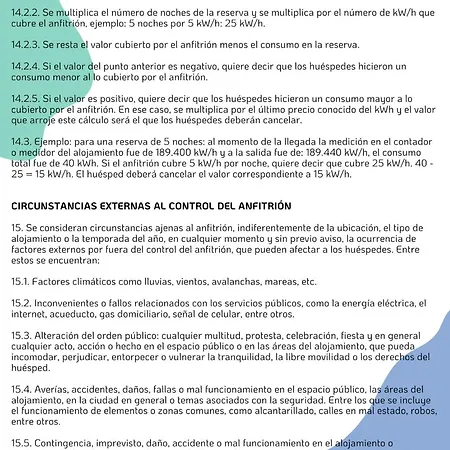 14.2.2. Se multiplica el número de noches de la reserva y se multiplica por el número de kW/h que cubre el anfitrión, ejemplo: 5 noches por 5 kW/h: 25 kW/h.

14.2.3. Se resta el valor cubierto por el anfitrión menos el consumo en la reserva.

14.2.4. Si el valor del punto anterior es negativo, quiere decir que los huéspedes hicieron un consumo menor al lo cubierto por el anfitrión.

14.2.5. Si el valor es positivo, quiere decir que los huéspedes hicieron un consumo mayor a lo cubierto por el anfitrión. En ese caso, se multiplica por el último precio conocido del kWh y el valor que arroje este cálculo será el que los huéspedes deberán cancelar.

14.3. Ejemplo: para una reserva de 5 noches: al momento de la llegada la medición en el contador o medidor del alojamiento fue de 189.400 kW/h y a la salida fue de: 189.440 kW/h, el consumo total fue de 40 kWh. Si el anfitrión cubre 5 kW/h por noche, quiere decir que cubre 25 kW/h. 40 - 25 = 15 kW/h. El huésped deberá cancelar el valor correspondiente a 15 kW/h.

CIRCUNSTANCIAS EXTERNAS AL CONTROL DEL ANFITRIÓN

15. Se consideran circunstancias ajenas al anfitrión, indiferentemente de la ubicación, el tipo de alojamiento o la temporada del año, en cualquier momento y sin previo aviso, la ocurrencia de factores externos por fuera del control del anfitrión, que pueden afectar a los huéspedes. Entre estos se encuentran:

15.1. Factores climáticos como lluvias, vientos, avalanchas, mareas, etc.

15.2. Inconvenientes o fallos relacionados con los servicios públicos, como la energía eléctrica, el internet, acueducto, gas domiciliario, señal de celular, entre otros.

15.3. Alteración del orden público: cualquier multitud, protesta, celebración, fiesta y en general cualquier acto, acción o hecho en el espacio público o en las áreas del alojamiento, que pueda incomodar, perjudicar, entorpecer o vulnerar la tranquilidad, la libre movilidad o los derechos del huésped.

15.4. Averías, accidentes, daños, fallas o mal funcionamiento en el espacio público, las áreas del alojamiento, en la ciudad en general o temas asociados con la seguridad. Entre los que se incluye el funcionamiento de elementos o zonas comunes, como alcantarillado, calles en mal estado, robos, entre otros.

15.5. Contingencia, imprevisto, daño, accidente o mal funcionamiento en el alojamiento o